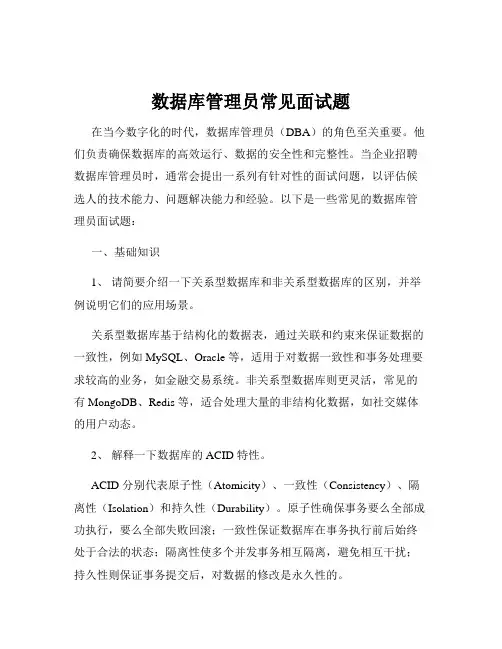 数据库管理员常见面试题

在当今数字化的时代，数据库管理员（DBA）的角色至关重要。他们负责确保数据库的高效运行、数据的安全性和完整性。当企业招聘数据库管理员时，通常会提出一系列有针对性的面试问题，以评估候选人的技术能力、问题解决能力和经验。以下是一些常见的数据库管理员面试题：

一、基础知识

1、 请简要介绍一下关系型数据库和非关系型数据库的区别，并举例说明它们的应用场景。

关系型数据库基于结构化的数据表，通过关联和约束来保证数据的一致性，例如 MySQL、Oracle 等，适用于对数据一致性和事务处理要求较高的业务，如金融交易系统。非关系型数据库则更灵活，常见的有 MongoDB、Redis 等，适合处理大量的非结构化数据，如社交媒体的用户动态。

2、 解释一下数据库的 ACID 特性。

ACID 分别代表原子性（Atomicity）、一致性（Consistency）、隔离性（Isolation）和持久性（Durability）。原子性确保事务要么全部成功执行，要么全部失败回滚；一致性保证数据库在事务执行前后始终处于合法的状态；隔离性使多个并发事务相互隔离，避免相互干扰；持久性则保证事务提交后，对数据的修改是永久性的。